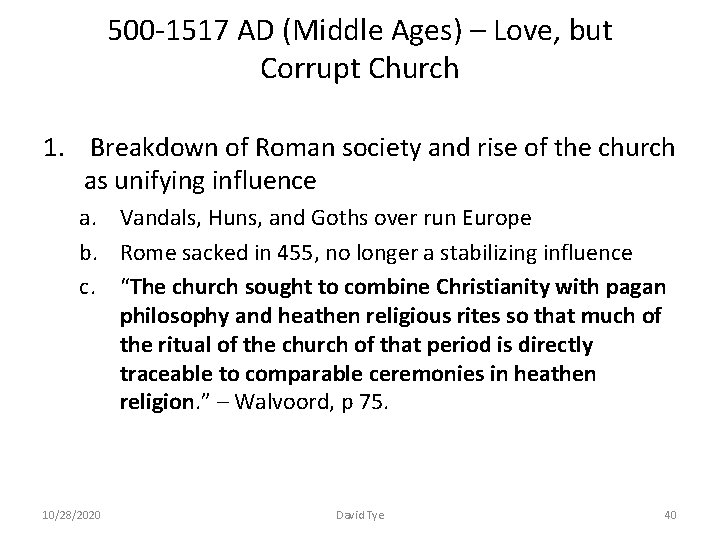 500-1517 AD (Middle Ages) – Love, but Corrupt Church

1. Breakdown of Roman society and rise of the church as unifying influence
a. Vandals, Huns, and Goths over run Europe
b. Rome sacked in 455, no longer a stabilizing influence
c. "The church sought to combine Christianity with pagan philosophy and heathen religious rites so that much of the ritual of the church of that period is directly traceable to comparable ceremonies in heathen religion." – Walvoord, p 75.

10/28/2020 David Tye 40